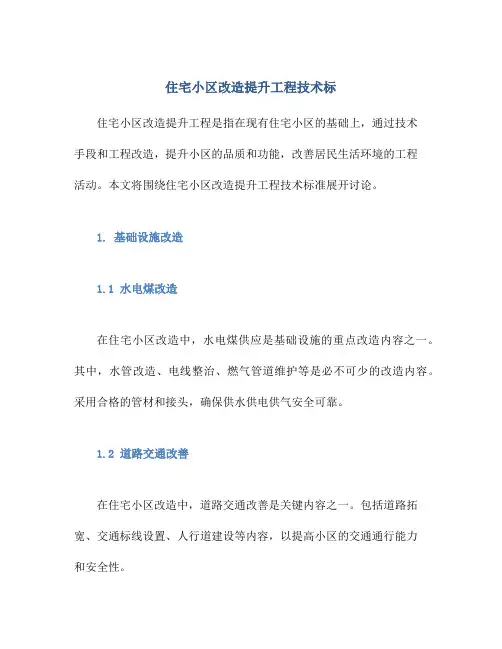 住宅小区改造提升工程技术标

住宅小区改造提升工程是指在现有住宅小区的基础上，通过技术手段和工程改造，提升小区的品质和功能，改善居民生活环境的工程活动。本文将围绕住宅小区改造提升工程技术标准展开讨论。

1. 基础设施改造

1.1 水电煤改造

在住宅小区改造中，水电煤供应是基础设施的重点改造内容之一。其中，水管改造、电线整治、燃气管道维护等是必不可少的改造内容。采用合格的管材和接头，确保供水供电供气安全可靠。

1.2 道路交通改善

在住宅小区改造中，道路交通改善是关键内容之一。包括道路拓宽、交通标线设置、人行道建设等内容，以提高小区的交通通行能力和安全性。